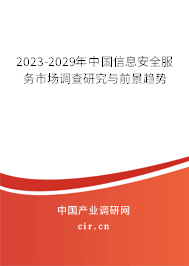 2023-2029年中国信息安全服务市场调查研究与前景趋势

中国产业调研网

cir.cn